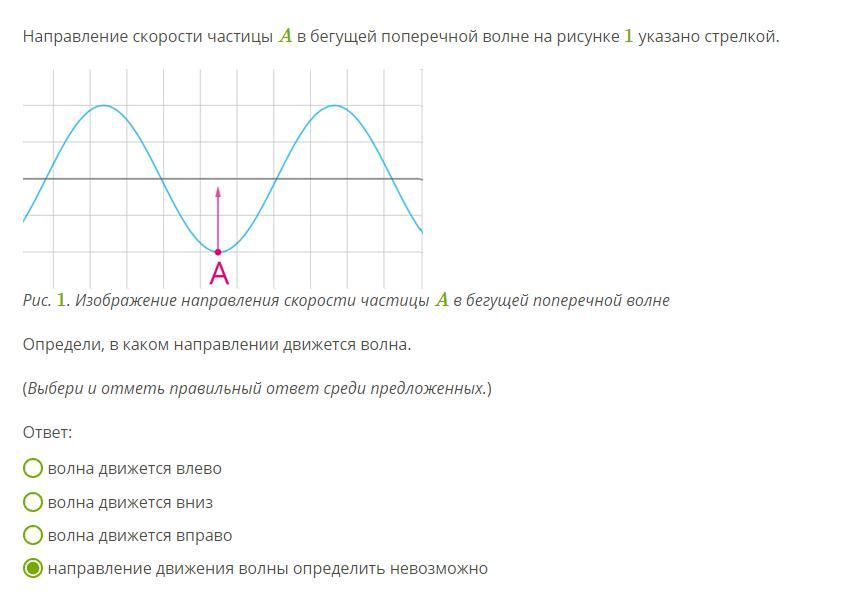 Направление скорости частицы $A$ в бегущей поперечной волне на рисунке $1$ указано стрелкой.

A

Рис. $1$. Изображение направления скорости частицы $A$ в бегущей поперечной волне

Определи, в каком направлении движется волна.

(Выбери и отметь правильный ответ среди предложенных.)

Ответ:

волна движется влево

волна движется вниз

волна движется вправо

направление движения волны определить невозможно